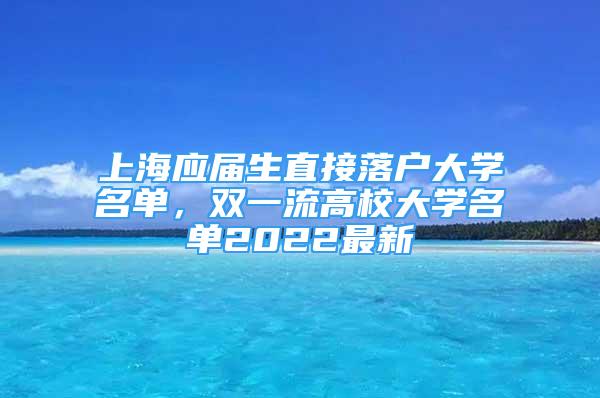 上海应届生直接落户大学名单，双一流高校大学名单2022最新